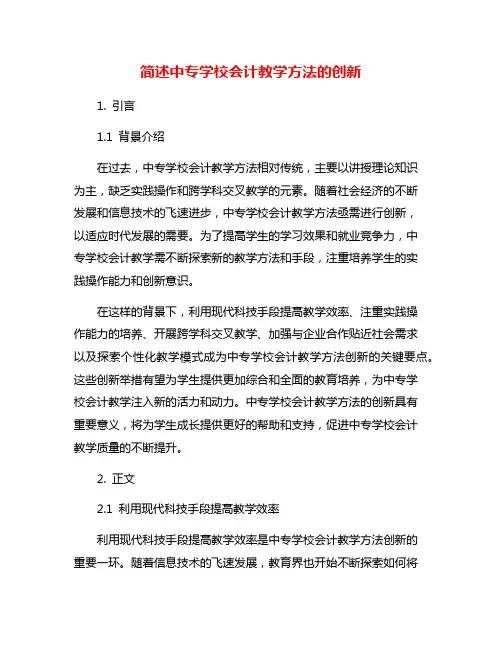 简述中专学校会计教学方法的创新

1. 引言

1.1 背景介绍

在过去，中专学校会计教学方法相对传统，主要以讲授理论知识为主，缺乏实践操作和跨学科交叉教学的元素。随着社会经济的不断发展和信息技术的飞速进步，中专学校会计教学方法亟需进行创新，以适应时代发展的需要。为了提高学生的学习效果和就业竞争力，中专学校会计教学需不断探索新的教学方法和手段，注重培养学生的实践操作能力和创新意识。

在这样的背景下，利用现代科技手段提高教学效率、注重实践操作能力的培养、开展跨学科交叉教学、加强与企业合作贴近社会需求以及探索个性化教学模式成为中专学校会计教学方法创新的关键要点。这些创新举措有望为学生提供更加综合和全面的教育培养，为中专学校会计教学注入新的活力和动力。中专学校会计教学方法的创新具有重要意义，将为学生成长提供更好的帮助和支持，促进中专学校会计教学质量的不断提升。

2. 正文

2.1 利用现代科技手段提高教学效率

利用现代科技手段提高教学效率是中专学校会计教学方法创新的重要一环。随着信息技术的飞速发展，教育界也开始不断探索如何将